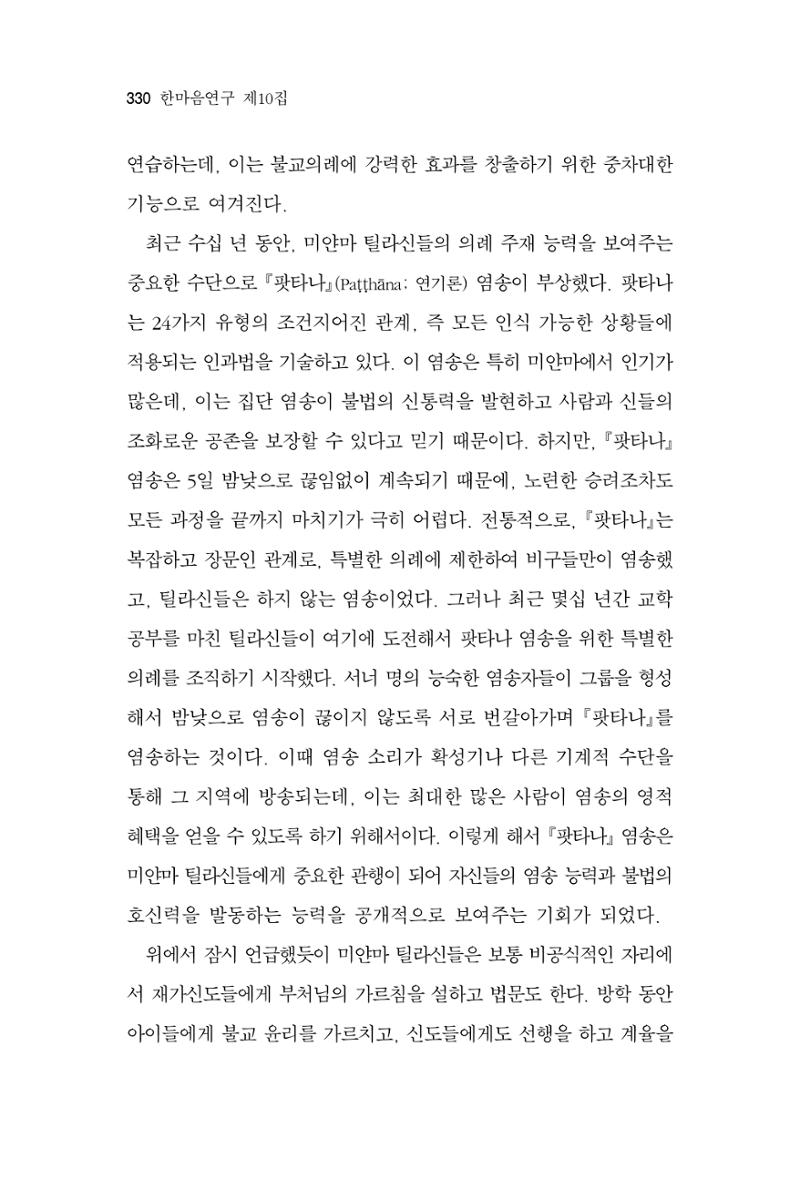 330 한마음연구 제10집

연습하는데, 이는 불교의례에 강력한 효과를 창출하기 위한 중차대한 기능으로 여겨진다.

최근 수십 년 동안, 미얀마 틸라신들의 의례 주재 능력을 보여주는 중요한 수단으로 『팟타나』(Paṭṭhāna: 연기론) 염송이 부상했다. 팟타나는 24가지 유형의 조건지어진 관계, 즉 모든 인식 가능한 상황들에 적용되는 인과법을 기술하고 있다. 이 염송은 특히 미얀마에서 인기가 많은데, 이는 집단 염송이 불법의 신통력을 발현하고 사람과 신들의 조화로운 공존을 보장할 수 있다고 믿기 때문이다. 하지만, 『팟타나』 염송은 5일 밤낮으로 끊임없이 계속되기 때문에, 노련한 승려조차도 모든 과정을 끝까지 마치기가 극히 어렵다. 전통적으로, 『팟타나』는 복잡하고 장문인 관계로, 특별한 의례에 제한하여 비구들만이 염송했고, 틸라신들은 하지 않는 염송이었다. 그러나 최근 몇십 년간 교학 공부를 마친 틸라신들이 여기에 도전해서 팟타나 염송을 위한 특별한 의례를 조직하기 시작했다. 서너 명의 능숙한 염송자들이 그룹을 형성해서 밤낮으로 염송이 끊이지 않도록 서로 번갈아가며 『팟타나』를 염송하는 것이다. 이때 염송 소리가 확성기나 다른 기계적 수단을 통해 그 지역에 방송되는데, 이는 최대한 많은 사람이 염송의 영적 혜택을 얻을 수 있도록 하기 위해서이다. 이렇게 해서 『팟타나』 염송은 미얀마 틸라신들에게 중요한 관행이 되어 자신들의 염송 능력과 불법의 호신력을 발동하는 능력을 공개적으로 보여주는 기회가 되었다.

위에서 잠시 언급했듯이 미얀마 틸라신들은 보통 비공식적인 자리에서 재가신도들에게 부처님의 가르침을 설하고 법문도 한다. 방학 동안 아이들에게 불교 윤리를 가르치고, 신도들에게도 선행을 하고 계율을